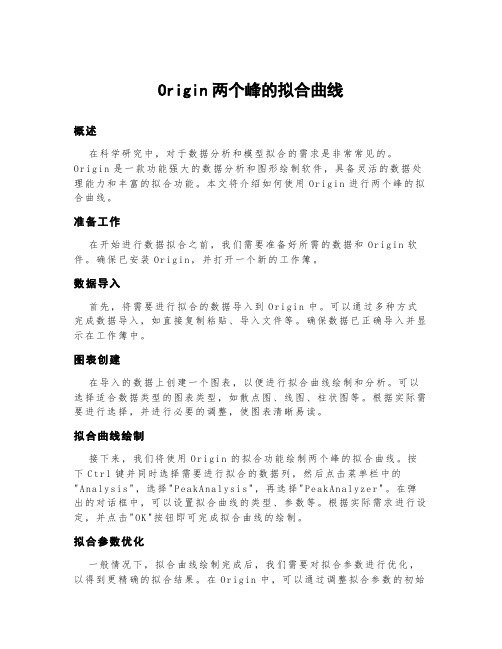 Origin两个峰的拟合曲线

概述

在科学研究中，对于数据分析和模型拟合的需求是非常常见的。Origin是一款功能强大的数据分析和图形绘制软件，具备灵活的数据处理能力和丰富的拟合功能。本文将介绍如何使用Origin进行两个峰的拟合曲线。

准备工作

在开始进行数据拟合之前，我们需要准备好所需的数据和Origin软件。确保已安装Origin，并打开一个新的工作簿。

数据导入

首先，将需要进行拟合的数据导入到Origin中。可以通过多种方式完成数据导入，如直接复制粘贴、导入文件等。确保数据已正确导入并显示在工作簿中。

图表创建

在导入的数据上创建一个图表，以便进行拟合曲线绘制和分析。可以选择适合数据类型的图表类型，如散点图、线图、柱状图等。根据实际需要进行选择，并进行必要的调整，使图表清晰易读。

拟合曲线绘制

接下来，我们将使用Origin的拟合功能绘制两个峰的拟合曲线。按下Ctrl键并同时选择需要进行拟合的数据列，然后点击菜单栏中的"Analysis"，选择"PeakAnalysis"，再选择"PeakAnalyzer"。在弹出的对话框中，可以设置拟合曲线的类型、参数等。根据实际需求进行设定，并点击"OK"按钮即可完成拟合曲线的绘制。

拟合参数优化

一般情况下，拟合曲线绘制完成后，我们需要对拟合参数进行优化，以得到更精确的拟合结果。在Origin中，可以通过调整拟合参数的初始